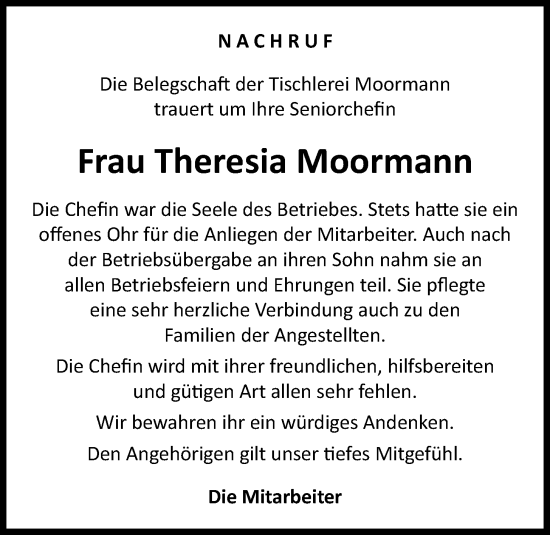 NACHRUF

Die Belegschaft der Tischlerei Moormann trauert um Ihre Seniorchefin

Frau Theresia Moormann

Die Chefin war die Seele des Betriebes. Stets hatte sie ein offenes Ohr für die Anliegen der Mitarbeiter. Auch nach der Betriebsübergabe an ihren Sohn nahm sie an allen Betriebsfeiern und Ehrungen teil. Sie pflegte eine sehr herzliche Verbindung auch zu den Familien der Angestellten.

Die Chefin wird mit ihrer freundlichen, hilfsbereiten und gütigen Art allen sehr fehlen.

Wir bewahren ihr ein würdiges Andenken.

Den Angehörigen gilt unser tiefes Mitgefühl.

Die Mitarbeiter